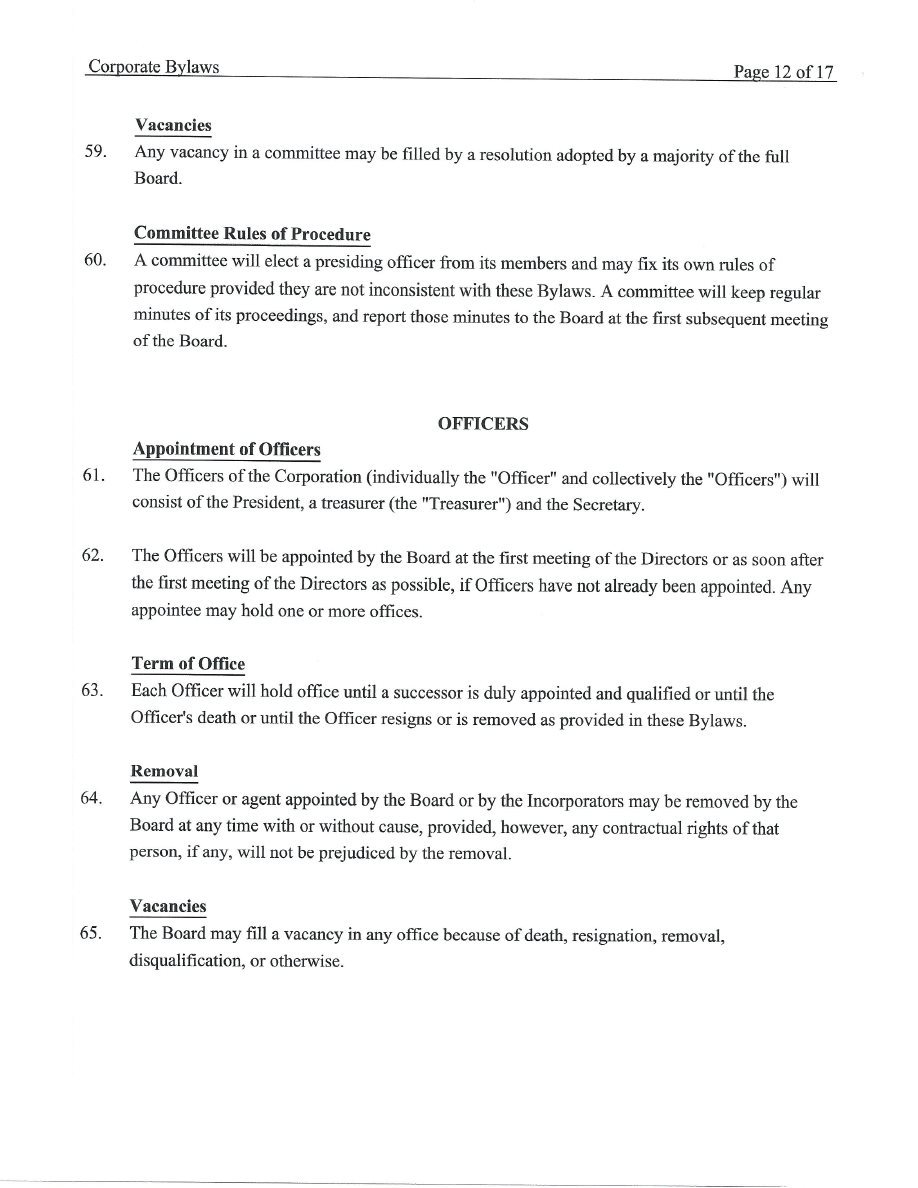 Corporate Bylaws Page 12 of 17

Vacancies

59. Any vacancy in a committee may be filled by a resolution adopted by a majority of the full Board.

Committee Rules of Procedure

60. A committee will elect a presiding officer from its members and may fix its own rules of procedure provided they are not inconsistent with these Bylaws. A committee will keep regular minutes of its proceedings, and report those minutes to the Board at the first subsequent meeting of the Board.

OFFICERS

Appointment of Officers

61. The Officers of the Corporation (individually the "Officer" and collectively the "Officers") will consist of the President, a treasurer (the "Treasurer") and the Secretary.

62. The Officers will be appointed by the Board at the first meeting of the Directors or as soon after the first meeting of the Directors as possible, if Officers have not already been appointed. Any appointee may hold one or more offices.

Term of Office

63. Each Officer will hold office until a successor is duly appointed and qualified or until the Officer's death or until the Officer resigns or is removed as provided in these Bylaws.

Removal

64. Any Officer or agent appointed by the Board or by the Incorporators may be removed by the Board at any time with or without cause, provided, however, any contractual rights of that person, if any, will not be prejudiced by the removal.

Vacancies

65. The Board may fill a vacancy in any office because of death, resignation, removal, disqualification, or otherwise.